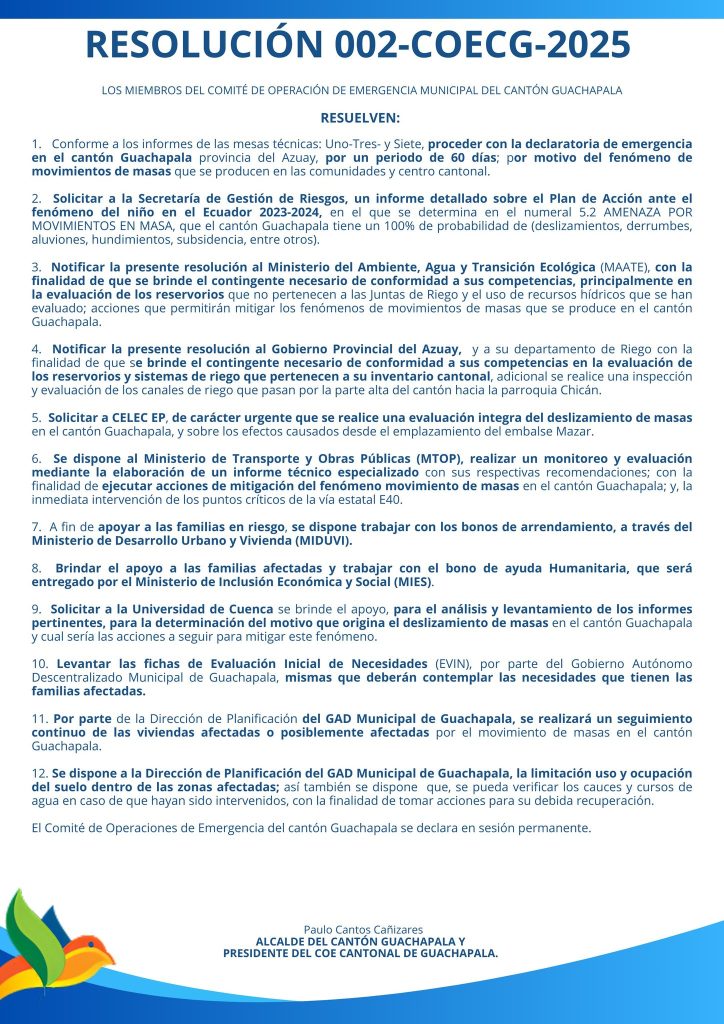 RESOLUCIÓN 002-COECG-2025

LOS MIEMBROS DEL COMITÉ DE OPERACIÓN DE EMERGENCIA MUNICIPAL DEL CANTÓN GUACHAPALA

RESUELVEN:

1. Conforme a los informes de las mesas técnicas: Uno-Tres- y Siete, proceder con la declaratoria de emergencia en el cantón Guachapala provincia del Azuay, por un periodo de 60 días; por motivo del fenómeno de movimientos de masas que se producen en las comunidades y centro cantonal.

2. Solicitar a la Secretaría de Gestión de Riesgos, un informe detallado sobre el Plan de Acción ante el fenómeno del niño en el Ecuador 2023-2024, en el que se determina en el numeral 5.2 AMENAZA POR MOVIMIENTOS EN MASA, que el cantón Guachapala tiene un 100% de probabilidad de (deslizamientos, derrumbes, aluviones, hundimientos, subsidencia, entre otros).

3. Notificar la presente resolución al Ministerio del Ambiente, Agua y Transición Ecológica (MAATE), con la finalidad de que se brinde el contingente necesario de conformidad a sus competencias, principalmente en la evaluación de los reservorios que no pertenecen a las Juntas de Riego y el uso de recursos hídricos que se han evaluado; acciones que permitirán mitigar los fenómenos de movimientos de masas que se produce en el cantón Guachapala.

4. Notificar la presente resolución al Gobierno Provincial del Azuay, y a su departamento de Riego con la finalidad de que se brinde el contingente necesario de conformidad a sus competencias en la evaluación de los reservorios y sistemas de riego que pertenecen a su inventario cantonal, adicional se realice una inspección y evaluación de los canales de riego que pasan por la parte alta del cantón hacia la parroquia Chicán.

5. Solicitar a CELEC EP, de carácter urgente que se realice una evaluación integra del deslizamiento de masas en el cantón Guachapala, y sobre los efectos causados desde el emplazamiento del embalse Mazar.

6. Se dispone al Ministerio de Transporte y Obras Públicas (MTOP), realizar un monitoreo y evaluación mediante la elaboración de un informe técnico especializado con sus respectivas recomendaciones; con la finalidad de ejecutar acciones de mitigación del fenómeno movimiento de masas en el cantón Guachapala; y, la inmediata intervención de los puntos críticos de la vía estatal E40.

7. A fin de apoyar a las familias en riesgo, se dispone trabajar con los bonos de arrendamiento, a través del Ministerio de Desarrollo Urbano y Vivienda (MIDUVI).

8. Brindar el apoyo a las familias afectadas y trabajar con el bono de ayuda Humanitaria, que será entregado por el Ministerio de Inclusión Económica y Social (MIES).

9. Solicitar a la Universidad de Cuenca se brinde el apoyo, para el análisis y levantamiento de los informes pertinentes, para la determinación del motivo que origina el deslizamiento de masas en el cantón Guachapala y cual sería las acciones a seguir para mitigar este fenómeno.

10. Levantar las fichas de Evaluación Inicial de Necesidades (EVIN), por parte del Gobierno Autónomo Descentralizado Municipal de Guachapala, mismas que deberán contemplar las necesidades que tienen las familias afectadas.

11. Por parte de la Dirección de Planificación del GAD Municipal de Guachapala, se realizará un seguimiento continuo de las viviendas afectadas o posiblemente afectadas por el movimiento de masas en el cantón Guachapala.

12. Se dispone a la Dirección de Planificación del GAD Municipal de Guachapala, la limitación uso y ocupación del suelo dentro de las zonas afectadas; así también se dispone que, se pueda verificar los cauces y cursos de agua en caso de que hayan sido intervenidos, con la finalidad de tomar acciones para su debida recuperación.

El Comité de Operaciones de Emergencia del cantón Guachapala se declara en sesión permanente.

Paulo Cantos Cañizares
ALCALDE DEL CANTÓN GUACHAPALA Y
PRESIDENTE DEL COE CANTONAL DE GUACHAPALA.